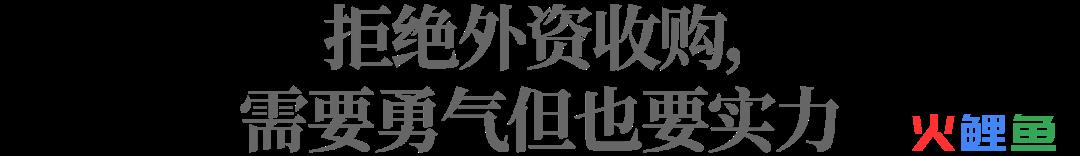 拒绝外资收购，
需要勇气但也要实力

火鲤鱼